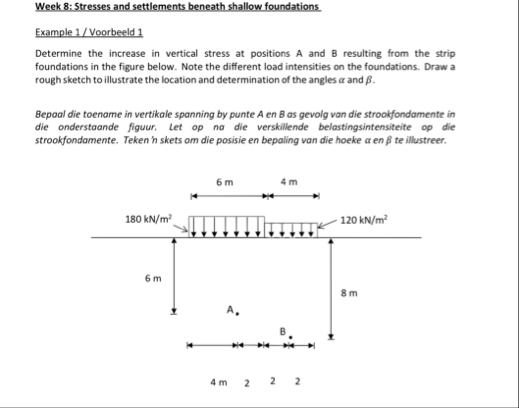 Week 8: Stresses and settlements beneath shallow foundations

Example 1 / Voorbeeld 1

Determine the increase in vertical stress at positions A and B resulting from the strip foundations in the figure below. Note the different load intensities on the foundations. Draw a rough sketch to illustrate the location and determination of the angles $\alpha$ and $\beta$.

Bepaal die toename in vertikale spanning by punte A en B as gevolg van die strookfondamente in die onderstaande figuur. Let op na die verskillende belastingsintensiteite op die strookfondamente. Teken 'n skets om die posisie en bepaling van die hoeke $\alpha$ en $\beta$ te illustreer.

6 m
4 m
180 kN/m$^2$
120 kN/m$^2$
6 m
8 m
A
B
4 m
2
2
2